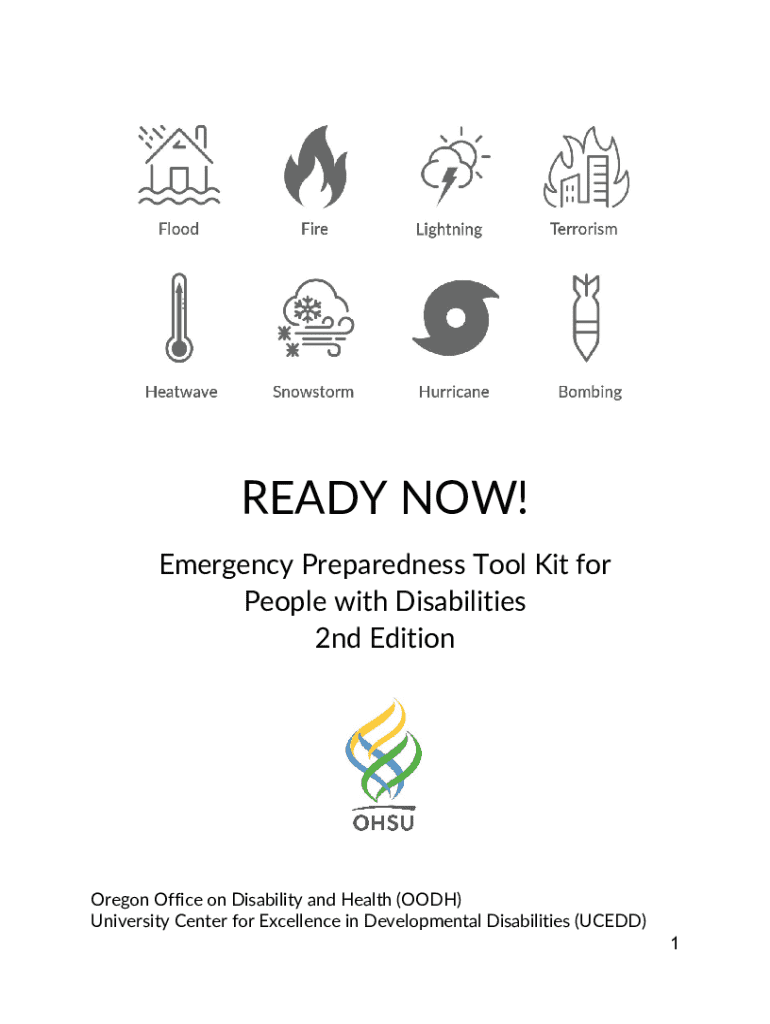 Flood
Fire
Lightning
Terrorism

Heatwave
Snowstorm
Hurricane
Bombing

READY NOW!

Emergency Preparedness Tool Kit for People with Disabilities
2nd Edition

OHSU

Oregon Office on Disability and Health (OODH)
University Center for Excellence in Developmental Disabilities (UCEDD)

1